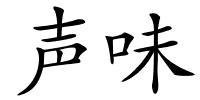 声味